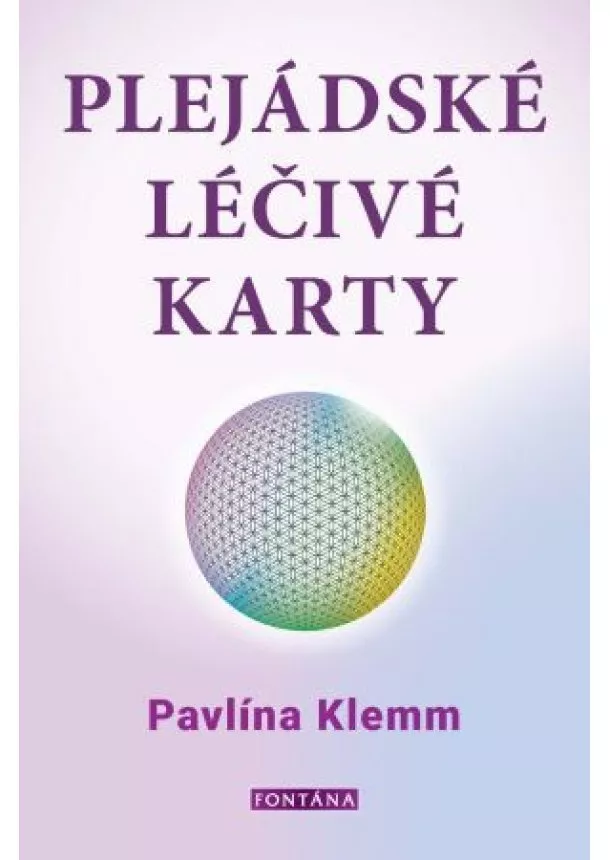 PLEJÁDSKÉ LÉČIVÉ KARTY

Pavlína Klemm

FONTÁNA